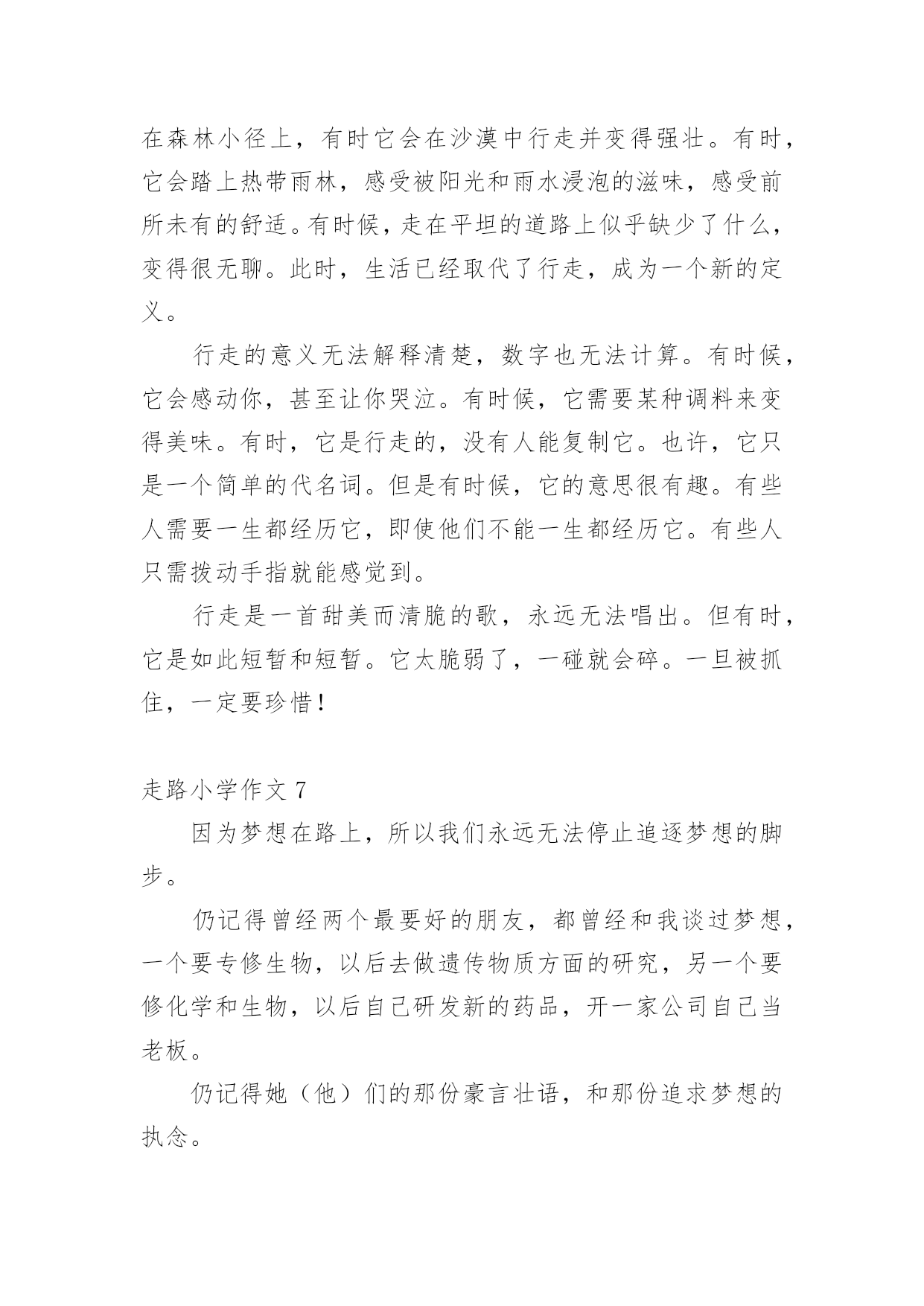 在森林小径上，有时它会在沙漠中行走并变得强壮。有时，它会踏上热带雨林，感受被阳光和雨水浸泡的滋味，感受前所未有的舒适。有时候，走在平坦的道路上似乎缺少了什么，变得很无聊。此时，生活已经取代了行走，成为一个新的定义。

行走的意义无法解释清楚，数字也无法计算。有时候，它会感动你，甚至让你哭泣。有时候，它需要某种调料来变得美味。有时，它是行走的，没有人能复制它。也许，它只是一个简单的代名词。但是有时候，它的意思很有趣。有些人需要一生都经历它，即使他们不能一生都经历它。有些人只需拨动手指就能感觉到。

行走是一首甜美而清脆的歌，永远无法唱出。但有时，它是如此短暂和短暂。它太脆弱了，一碰就会碎。一旦被抓住，一定要珍惜！

走路小学作文 7

因为梦想在路上，所以我们永远无法停止追逐梦想的脚步。

仍记得曾经两个最要好的朋友，都曾经和我谈过梦想，一个要专修生物，以后去做遗传物质方面的研究，另一个要修化学和生物，以后自己研发新的药品，开一家公司自己当老板。

仍记得她（他）们的那份豪言壮语，和那份追求梦想的执念。